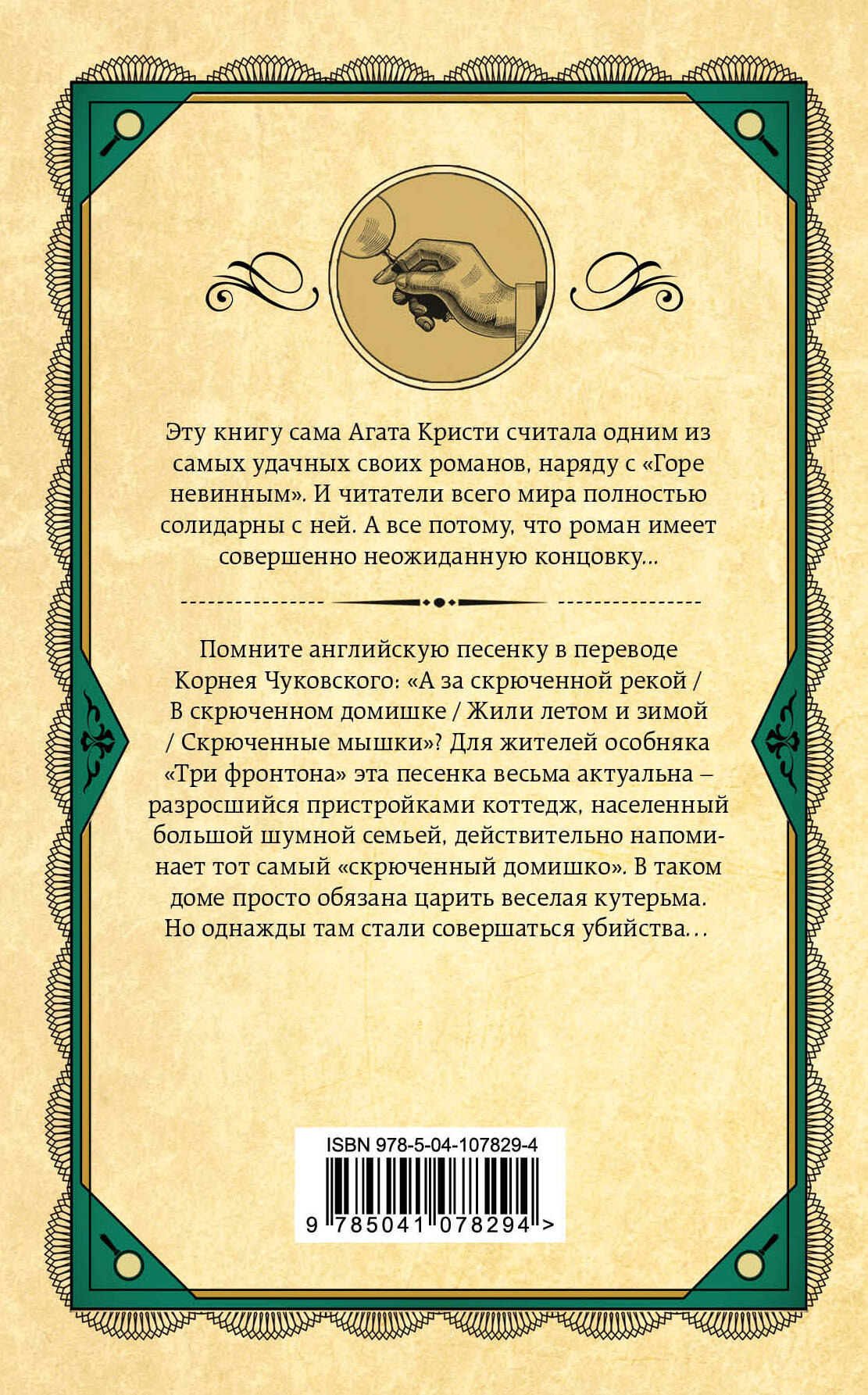 Эту книгу сама Агата Кристи считала одним из самых удачных своих романов, наряду с «Горе невинным». И читатели всего мира полностью солидарны с ней. А все потому, что роман имеет совершенно неожиданную концовку…

Помните английскую песенку в переводе Корнея Чуковского: «А за скрюченной рекой / В скрюченном домишке / Жили летом и зимой / Скрюченные мышки»? Для жителей особняка «Три фронтона» эта песенка весьма актуальна – разросшийся пристройками коттедж, населенный большой шумной семьей, действительно напоминает тот самый «скрюченный домишко». В таком доме просто обязана царить веселая кутерьма. Но однажды там стали совершаться убийства…

ISBN 978-5-04-107829-4

9 785041 078294 >